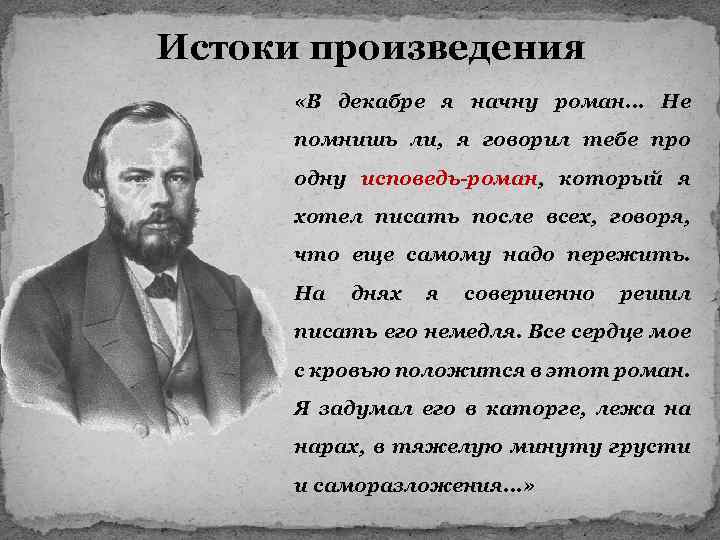 Истоки произведения

«В декабре я начну роман… Не помнишь ли, я говорил тебе про одну исповедь-роман, который я хотел писать после всех, говоря, что еще самому надо пережить. На днях я совершенно решил писать его немедля. Все сердце мое с кровью положится в этот роман. Я задумал его в каторге, лежа на нарах, в тяжелую минуту грусти и саморазложения…»